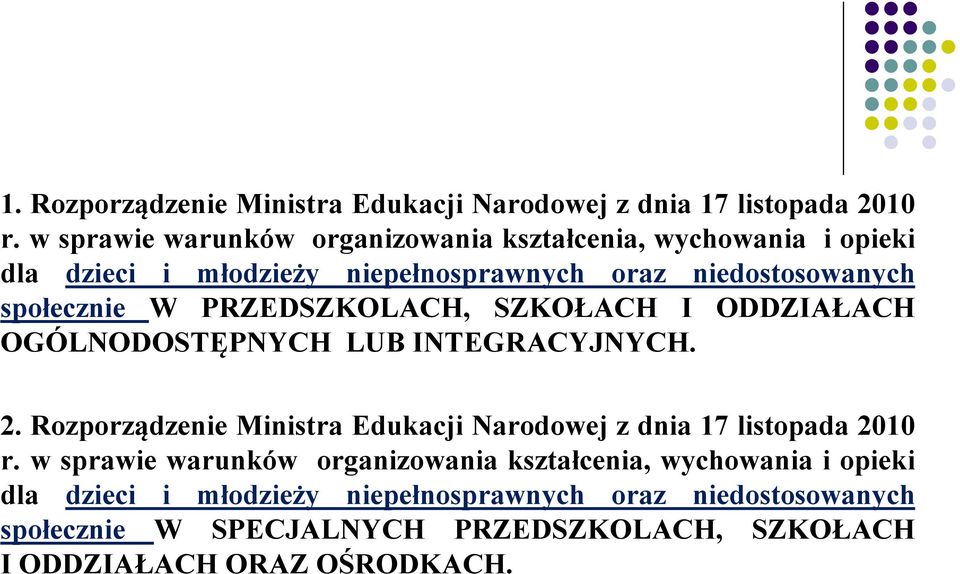 1. Rozporządzenie Ministra Edukacji Narodowej z dnia 17 listopada 2010 r. w sprawie warunków organizowania kształcenia, wychowania i opieki dla dzieci i młodzieży niepełnosprawnych oraz niedostosowanych społecznie W PRZEDSZKOLACH, SZKOŁACH I ODDZIAŁACH OGÓLNODOSTĘPNYCH LUB INTEGRACYJNYCH.

2. Rozporządzenie Ministra Edukacji Narodowej z dnia 17 listopada 2010 r. w sprawie warunków organizowania kształcenia, wychowania i opieki dla dzieci i młodzieży niepełnosprawnych oraz niedostosowanych społecznie W SPECJALNYCH PRZEDSZKOLACH, SZKOŁACH I ODDZIAŁACH ORAZ OŚRODKACH.